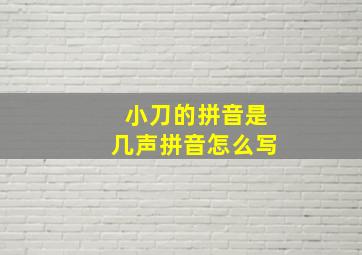 小刀的拼音是
几声拼音怎么写